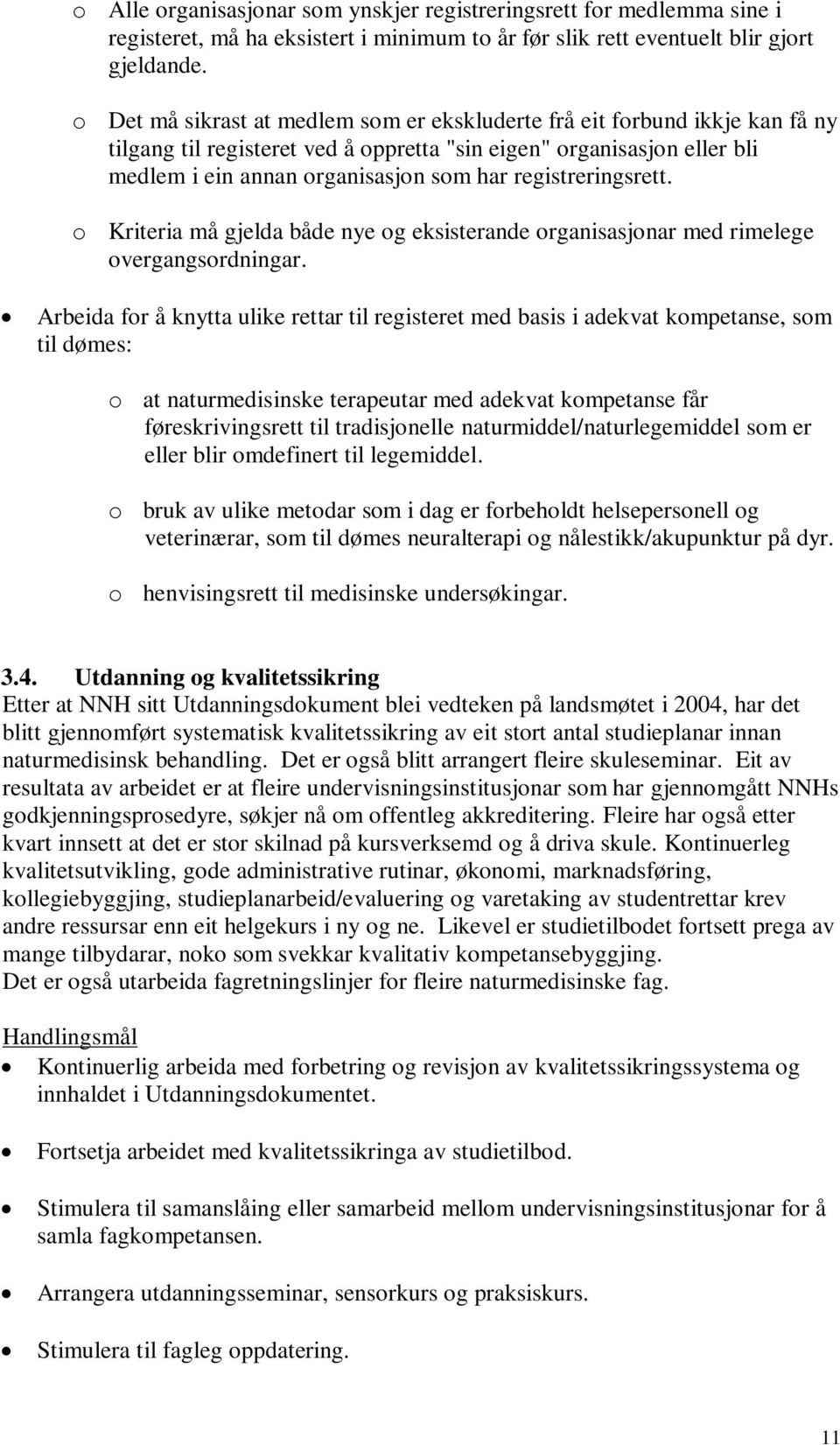 o Alle organisasjonar som ynskjer registreringsrett for medlemma sine i registeret, må ha eksistert i minimum to år før slik rett eventuelt blir gjort gjeldande.

o Det må sikrast at medlem som er ekskluderte frå eit forbund ikkje kan få ny tilgang til registeret ved å oppretta "sin eigen" organisasjon eller bli medlem i ein annan organisasjon som har registreringsrett.

o Kriteria må gjelda både nye og eksisterande organisasjonar med rimelege overgangsordningar.

• Arbeida for å knytta ulike rettar til registeret med basis i adekvat kompetanse, som til dømes:

o at naturmedisinske terapeutar med adekvat kompetanse får føreskrivingsrett til tradisjonelle naturmiddel/naturlegemiddel som er eller blir omdefinert til legemiddel.

o bruk av ulike metodar som i dag er forbeholdt helsepersonell og veterinærar, som til dømes neuralterapi og nålestikk/akupunktur på dyr.

o henvisingsrett til medisinske undersøkingar.

3.4. Utdanning og kvalitetssikring
Etter at NNH sitt Utdanningsdokument blei vedteken på landsmøtet i 2004, har det blitt gjennomført systematisk kvalitetssikring av eit stort antal studieplanar innan naturmedisinsk behandling. Det er også blitt arrangert fleire skuleseminar. Eit av resultata av arbeidet er at fleire undervisningsinstitusjonar som har gjennomgått NNHs godkjenningsprosedyre, søkjer nå om offentleg akkreditering. Fleire har også etter kvart innsett at det er stor skilnad på kursverksemd og å driva skule. Kontinuerleg kvalitetsutvikling, gode administrative rutinar, økonomi, marknadsføring, kollegiebyggjing, studieplanarbeid/evaluering og varetaking av studentrettar krev andre ressursar enn eit helgekurs i ny og ne. Likevel er studietilbodet fortsett prega av mange tilbydarar, noko som svekkar kvalitativ kompetansebyggjing.
Det er også utarbeida fagretningslinjer for fleire naturmedisinske fag.

Handlingsmål

• Kontinuerlig arbeida med forbetring og revisjon av kvalitetssikringssystema og innhaldet i Utdanningsdokumentet.

• Fortsetja arbeidet med kvalitetssikringa av studietilbod.

• Stimulera til samanslåing eller samarbeid mellom undervisningsinstitusjonar for å samla fagkompetansen.

• Arrangera utdanningsseminar, sensorkurs og praksiskurs.

• Stimulera til fagleg oppdatering.

11